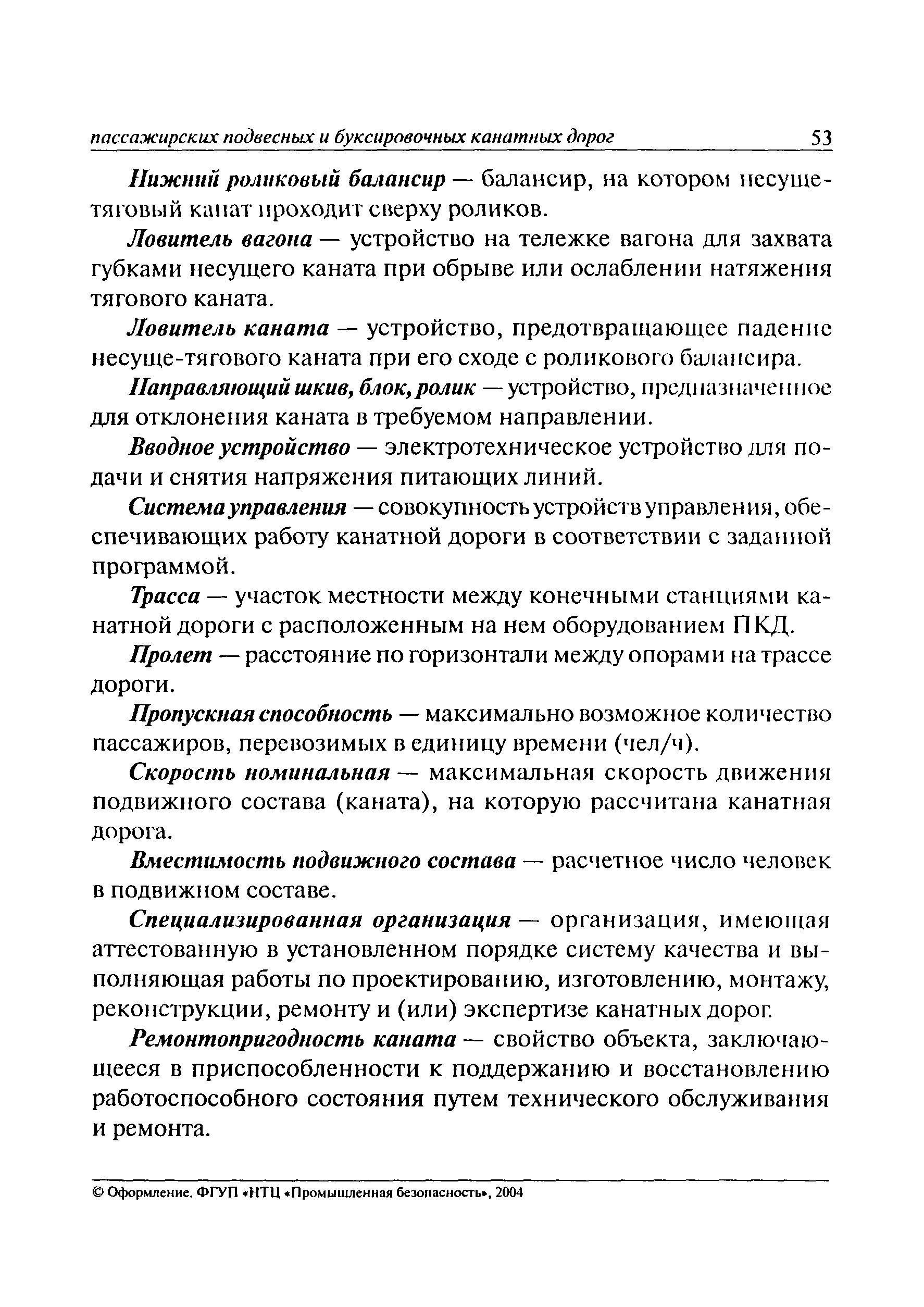 пассажирских подвесных и буксировочных канатных дорог 53

Нижний роликовый балансир — балансир, на котором несуще-тяговый канат проходит сверху роликов.

Ловитель вагона — устройство на тележке вагона для захвата губками несущего каната при обрыве или ослаблении натяжения тягового каната.

Ловитель каната — устройство, предотвращающее падение несуще-тягового каната при его сходе с роликового балансира.

Направляющий шкив, блок, ролик — устройство, предназначенное для отклонения каната в требуемом направлении.

Вводное устройство — электротехническое устройство для подачи и снятия напряжения питающих линий.

Система управления — совокупность устройств управления, обеспечивающих работу канатной дороги в соответствии с заданной программой.

Трасса — участок местности между конечными станциями канатной дороги с расположенным на нем оборудованием ПКД.

Пролет — расстояние по горизонтали между опорами на трассе дороги.

Пропускная способность — максимально возможное количество пассажиров, перевозимых в единицу времени (чел/ч).

Скорость номинальная — максимальная скорость движения подвижного состава (каната), на которую рассчитана канатная дорога.

Вместимость подвижного состава — расчетное число человек в подвижном составе.

Специализированная организация — организация, имеющая аттестованную в установленном порядке систему качества и выполняющая работы по проектированию, изготовлению, монтажу, реконструкции, ремонту и (или) экспертизе канатных дорог.

Ремонтопригодность каната — свойство объекта, заключающееся в приспособленности к поддержанию и восстановлению работоспособного состояния путем технического обслуживания и ремонта.

© Оформление. ФГУП «НТЦ «Промышленная безопасность», 2004